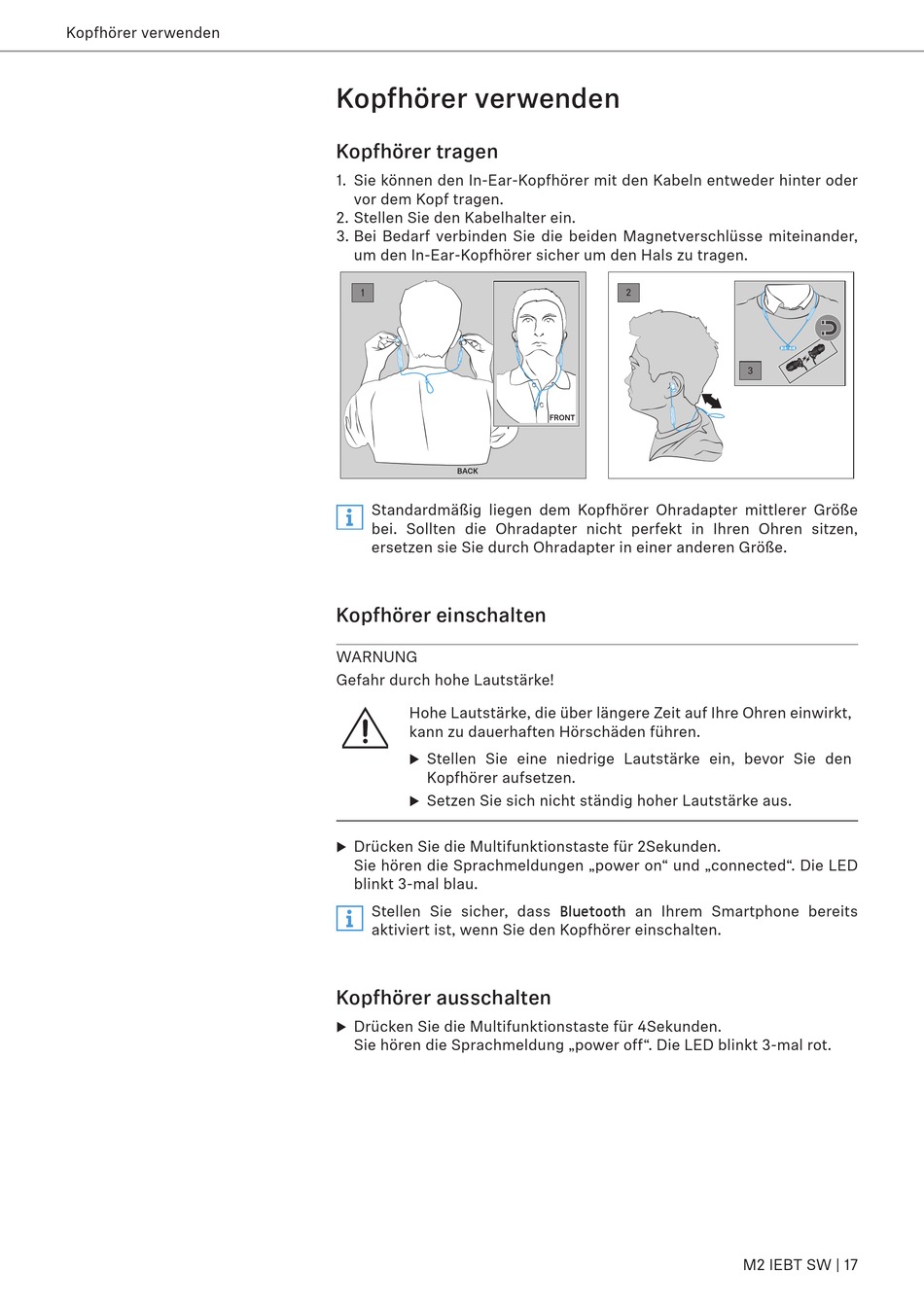 Kopfhörer verwenden

Kopfhörer verwenden

Kopfhörer tragen

1. Sie können den In-Ear-Kopfhörer mit den Kabeln entweder hinter oder vor dem Kopf tragen.
2. Stellen Sie den Kabelhalter ein.
3. Bei Bedarf verbinden Sie die beiden Magnetverschlüsse miteinander, um den In-Ear-Kopfhörer sicher um den Hals zu tragen.

1
FRONT
BACK
2
3

Standardmäßig liegen dem Kopfhörer Ohradapter mittlerer Größe bei. Sollten die Ohradapter nicht perfekt in Ihren Ohren sitzen, ersetzen sie Sie durch Ohradapter in einer anderen Größe.

Kopfhörer einschalten

WARNUNG
Gefahr durch hohe Lautstärke!

Hohe Lautstärke, die über längere Zeit auf Ihre Ohren einwirkt, kann zu dauerhaften Hörschäden führen.
▶ Stellen Sie eine niedrige Lautstärke ein, bevor Sie den Kopfhörer aufsetzen.
▶ Setzen Sie sich nicht ständig hoher Lautstärke aus.

▶ Drücken Sie die Multifunktionstaste für 2Sekunden.
Sie hören die Sprachmeldungen „power on“ und „connected“. Die LED blinkt 3-mal blau.

Stellen Sie sicher, dass Bluetooth an Ihrem Smartphone bereits aktiviert ist, wenn Sie den Kopfhörer einschalten.

Kopfhörer ausschalten

▶ Drücken Sie die Multifunktionstaste für 4Sekunden.
Sie hören die Sprachmeldung „power off“. Die LED blinkt 3-mal rot.

M2 IEBT SW | 17